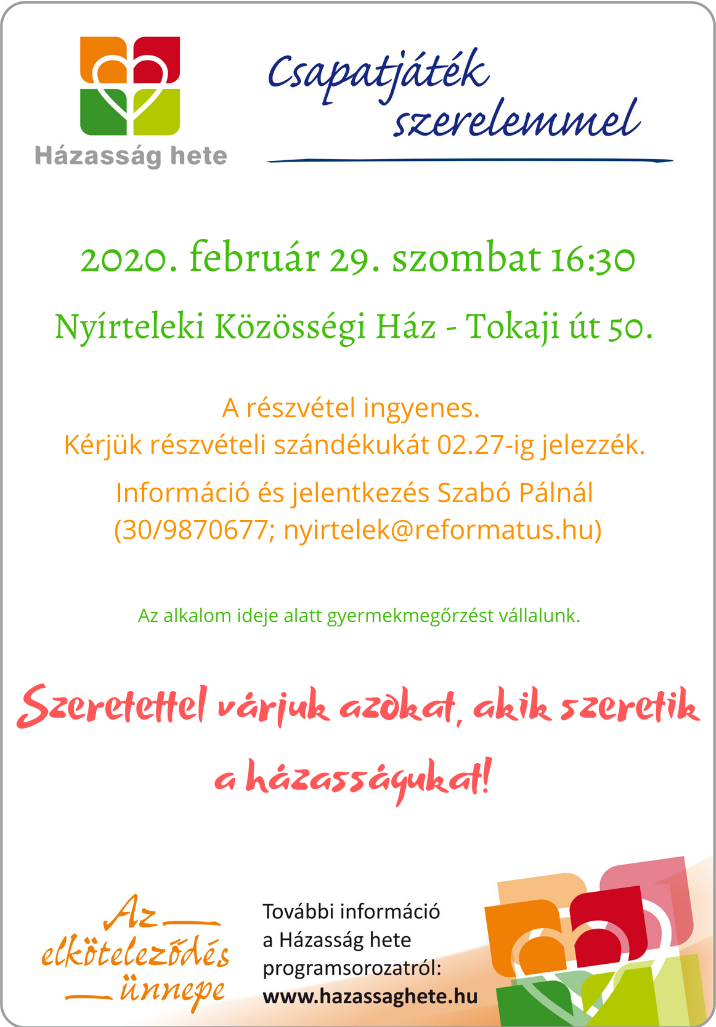 Házasság hete

Csapatjáték szerelemmel

2020. február 29. szombat 16:30

Nyírteleki Közösségi Ház - Tokaji út 50.

A részvétel ingyenes.
Kérjük részvételi szándékukát 02.27-ig jelezzék.

Információ és jelentkezés Szabó Pálnál
(30/9870677; nyirtelek@reformatus.hu)

Az alkalom ideje alatt gyermekmegőrzést vállalunk.

Szeretettel várjuk azokat, akik szeretik a házasságukat!

Az elköteleződés ünnepe

További információ a Házasság hete programsorozatról:
www.hazassaghete.hu